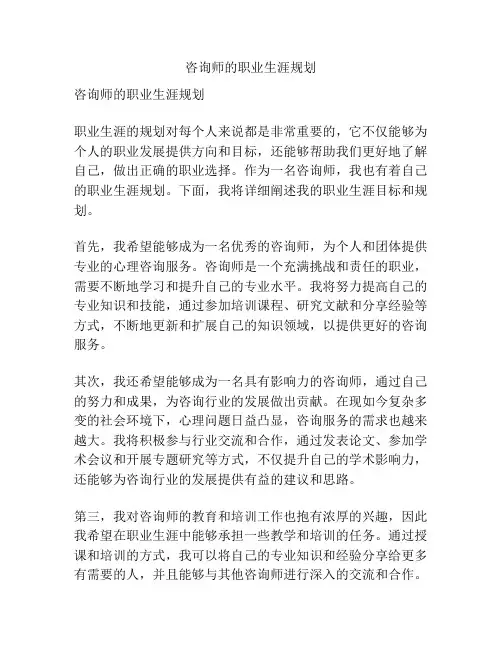 咨询师的职业生涯规划

咨询师的职业生涯规划

职业生涯的规划对每个人来说都是非常重要的，它不仅能够为个人的职业发展提供方向和目标，还能够帮助我们更好地了解自己，做出正确的职业选择。作为一名咨询师，我也有着自己的职业生涯规划。下面，我将详细阐述我的职业生涯目标和规划。

首先，我希望能够成为一名优秀的咨询师，为个人和团体提供专业的心理咨询服务。咨询师是一个充满挑战和责任的职业，需要不断地学习和提升自己的专业水平。我将努力提高自己的专业知识和技能，通过参加培训课程、研究文献和分享经验等方式，不断地更新和扩展自己的知识领域，以提供更好的咨询服务。

其次，我还希望能够成为一名具有影响力的咨询师，通过自己的努力和成果，为咨询行业的发展做出贡献。在现如今复杂多变的社会环境下，心理问题日益凸显，咨询服务的需求也越来越大。我将积极参与行业交流和合作，通过发表论文、参加学术会议和开展专题研究等方式，不仅提升自己的学术影响力，还能够为咨询行业的发展提供有益的建议和思路。

第三，我对咨询师的教育和培训工作也抱有浓厚的兴趣，因此我希望在职业生涯中能够承担一些教学和培训的任务。通过授课和培训的方式，我可以将自己的专业知识和经验分享给更多有需要的人，并且能够与其他咨询师进行深入的交流和合作。